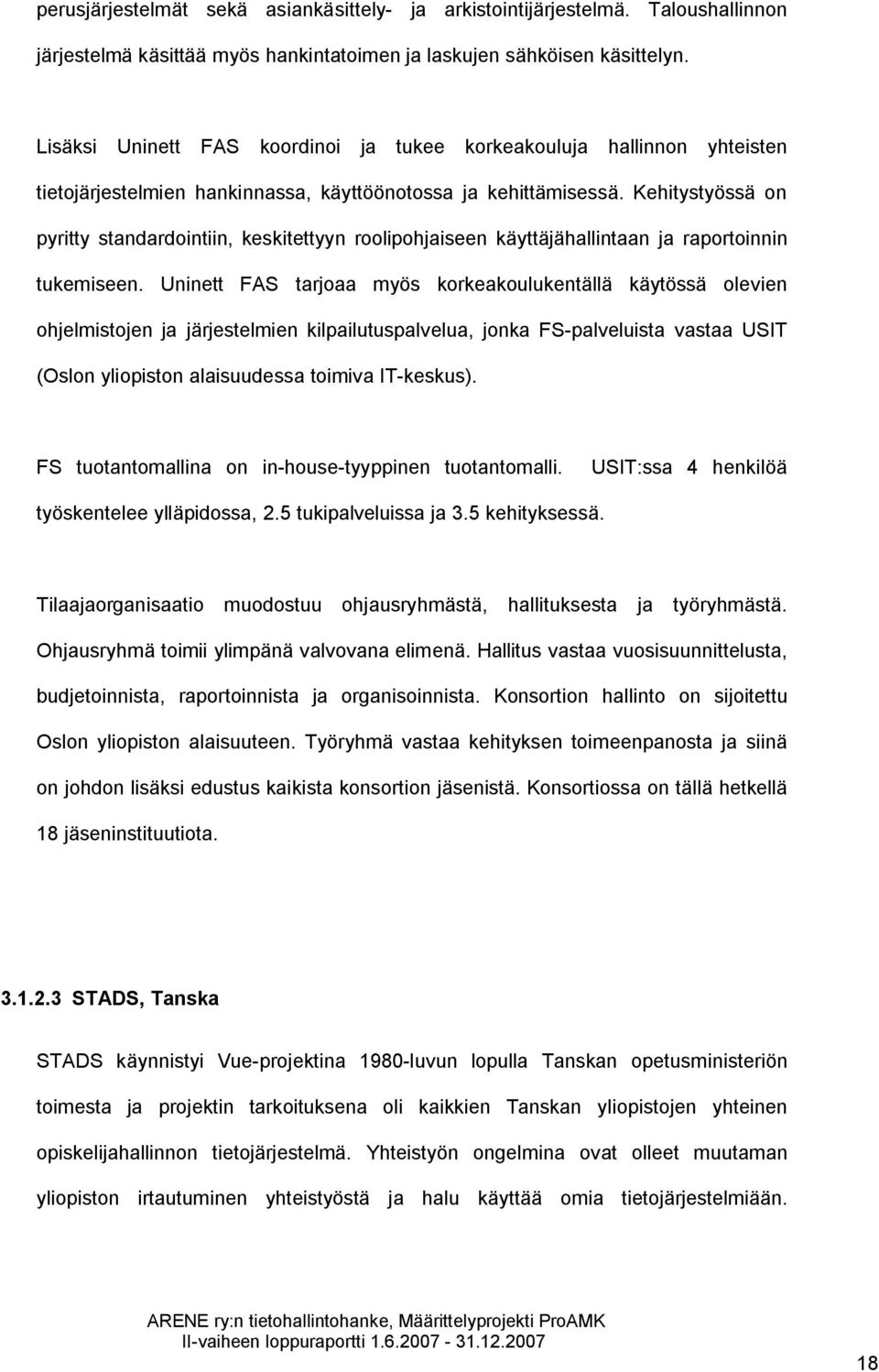 perusjärjestelmät sekä asiankäsittely- ja arkistointijärjestelmä. Taloushallinnon järjestelmä käsittää myös hankintatoimen ja laskujen sähköisen käsittelyn.

Lisäksi Uninett FAS koordinoi ja tukee korkeakouluja hallinnon yhteisten tietojärjestelmien hankinnassa, käyttöönotossa ja kehittämisessä. Kehitystyössä on pyritty standardointiin, keskitettyyn roolipohjaiseen käyttäjähallintaan ja raportoinnin tukemiseen. Uninett FAS tarjoaa myös korkeakoulukentällä käytössä olevien ohjelmistojen ja järjestelmien kilpailutuspalvelua, jonka FS-palveluista vastaa USIT (Oslon yliopiston alaisuudessa toimiva IT-keskus).

FS tuotantomallina on in-house-tyyppinen tuotantomalli. USIT:ssa 4 henkilöä työskentelee ylläpidossa, 2.5 tukipalveluissa ja 3.5 kehityksessä.

Tilaajaorganisaatio muodostuu ohjausryhmästä, hallituksesta ja työryhmästä. Ohjausryhmä toimii ylimpänä valvovana elimenä. Hallitus vastaa vuosisuunnittelusta, budjetoinnista, raportoinnista ja organisoinnista. Konsortion hallinto on sijoitettu Oslon yliopiston alaisuuteen. Työryhmä vastaa kehityksen toimeenpanosta ja siinä on johdon lisäksi edustus kaikista konsortion jäsenistä. Konsortiossa on tällä hetkellä 18 jäseninstituutiota.

3.1.2.3 STADS, Tanska

STADS käynnistyi Vue-projektina 1980-luvun lopulla Tanskan opetusministeriön toimesta ja projektin tarkoituksena oli kaikkien Tanskan yliopistojen yhteinen opiskelijahallinnon tietojärjestelmä. Yhteistyön ongelmina ovat olleet muutaman yliopiston irtautuminen yhteistyöstä ja halu käyttää omia tietojärjestelmiään.

ARENE ry:n tietohallintohanke, Määrittelyprojekti ProAMK
II-vaiheen loppuraportti 1.6.2007 - 31.12.2007

18